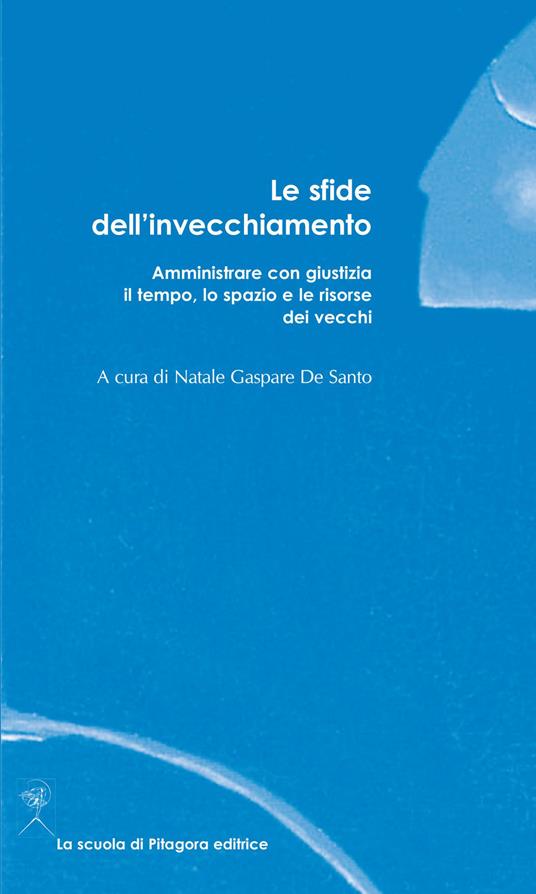 Le sfide
dell'invecchiamento

Amministrare con giustizia
il tempo, lo spazio e le risorse
dei vecchi

A cura di Natale Gaspare De Santo

La scuola di Pitagora editrice